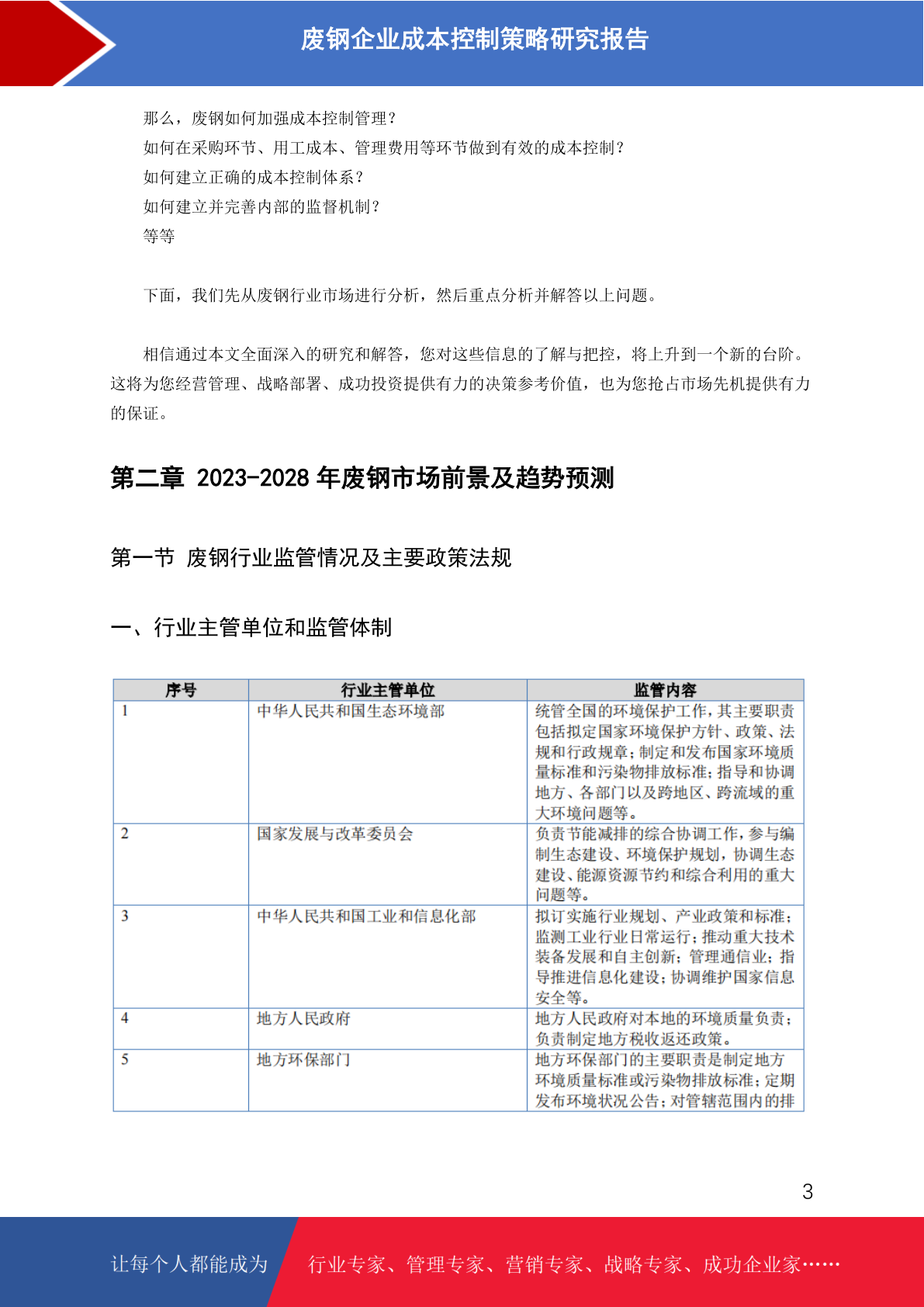 废钢企业成本控制策略研究报告

那么，废钢如何加强成本控制管理？
如何在采购环节、用工成本、管理费用等环节做到有效的成本控制？
如何建立正确的成本控制体系？
如何建立并完善内部的监督机制？
等等

下面，我们先从废钢行业市场进行分析，然后重点分析并解答以上问题。

相信通过本文全面深入的研究和解答，您对这些信息的了解与把控，将上升到一个新的台阶。这将为您经营管理、战略部署、成功投资提供有力的决策参考价值，也为您抢占市场先机提供有力的保证。

第二章 2023-2028 年废钢市场前景及趋势预测

第一节 废钢行业监管情况及主要政策法规

一、行业主管单位和监管体制

| 序号 | 行业主管单位 | 监管内容 |
|---|---|---|
| 1 | 中华人民共和国生态环境部 | 统管全国的环境保护工作，其主要职责包括拟定国家环境保护方针、政策、法规和行政规章；制定和发布国家环境质量标准和污染物排放标准；指导和协调地方、各部门以及跨地区、跨流域的重大环境问题等。 |
| 2 | 国家发展与改革委员会 | 负责节能减排的综合协调工作，参与编制生态建设、环境保护规划，协调生态建设、能源资源节约和综合利用的重大问题等。 |
| 3 | 中华人民共和国工业和信息化部 | 拟订实施行业规划、产业政策和标准；监测工业行业日常运行；推动重大技术装备发展和自主创新；管理通信业；指导推进信息化建设；协调维护国家信息安全等。 |
| 4 | 地方人民政府 | 地方人民政府对本地的环境质量负责；负责制定地方税收返还政策。 |
| 5 | 地方环保部门 | 地方环保部门的主要职责是制定地方环境质量标准或污染物排放标准；定期发布环境状况公告；对管辖范围内的排 |

3

让每个人都能成为 行业专家、管理专家、营销专家、战略专家、成功企业家……